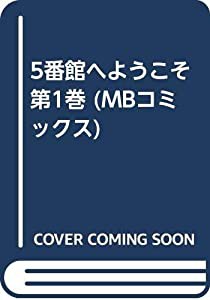 5番館へようこそ 第1巻 (MBコミックス)

COVER COMING SOON